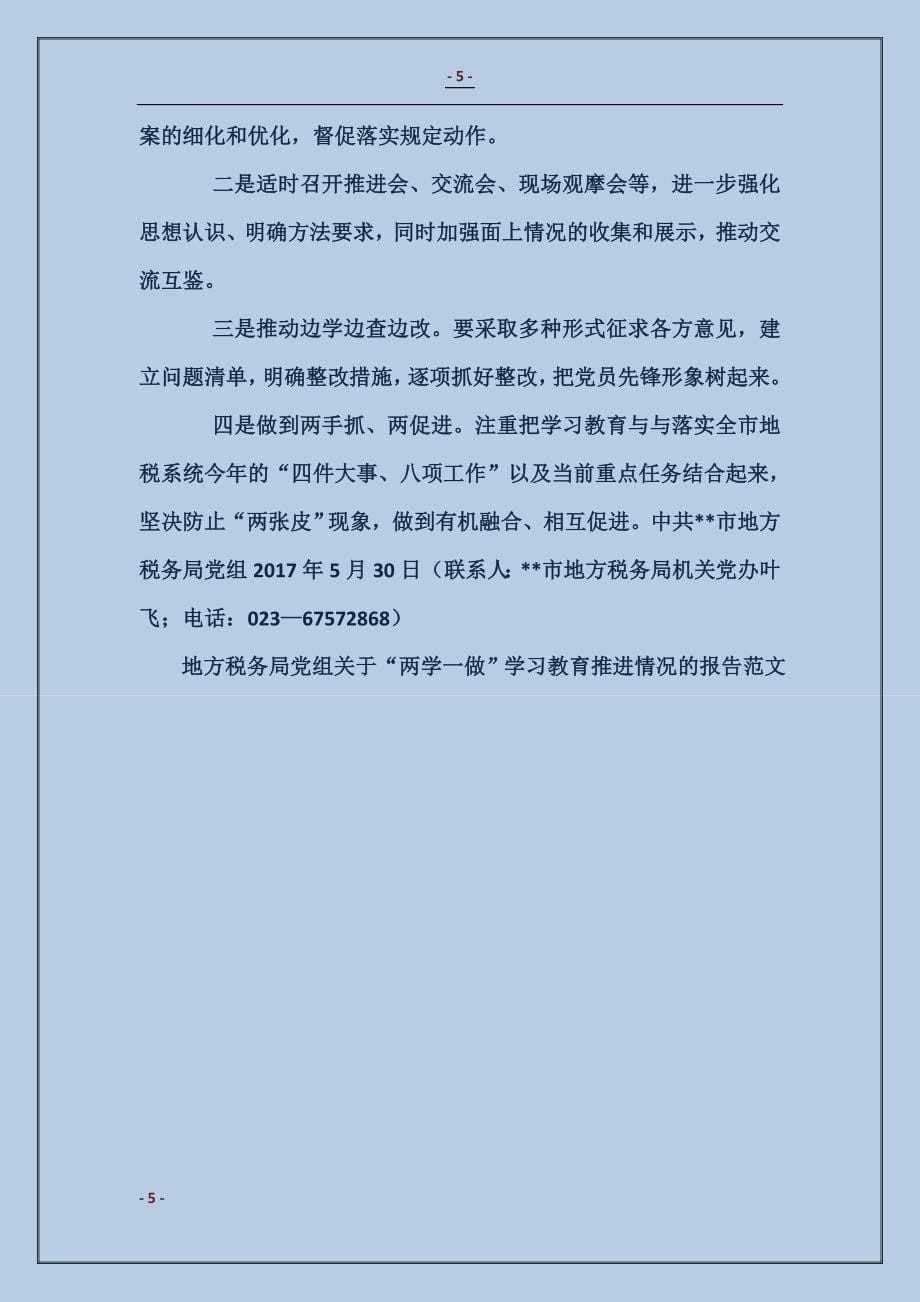 - 5 -

案的细化和优化，督促落实规定动作。

二是适时召开推进会、交流会、现场观摩会等，进一步强化思想认识、明确方法要求，同时加强面上情况的收集和展示，推动交流互鉴。

三是推动边学边查边改。要采取多种形式征求各方意见，建立问题清单，明确整改措施，逐项抓好整改，把党员先锋形象树起来。

四是做到两手抓、两促进。注重把学习教育与与落实全市地税系统今年的“四件大事、八项工作”以及当前重点任务结合起来，坚决防止“两张皮”现象，做到有机融合、相互促进。中共**市地方税务局党组 2017 年 5 月 30 日（联系人：**市地方税务局机关党办叶飞；电话：023—67572868）

地方税务局党组关于“两学一做”学习教育推进情况的报告范文

- 5 -